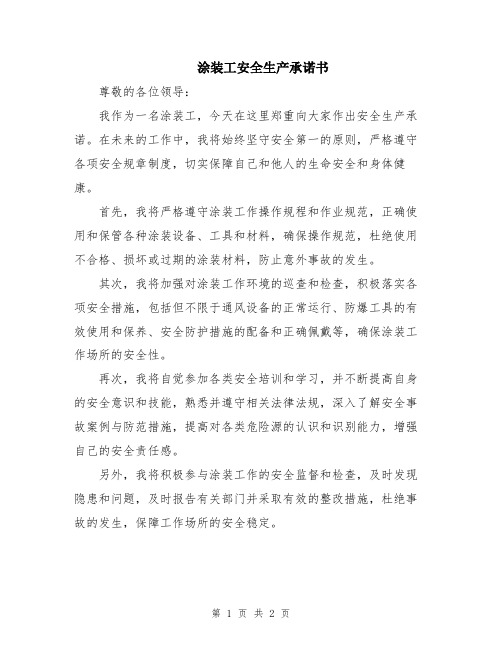 涂装工安全生产承诺书

尊敬的各位领导：

我作为一名涂装工，今天在这里郑重向大家作出安全生产承诺。在未来的工作中，我将始终坚守安全第一的原则，严格遵守各项安全规章制度，切实保障自己和他人的生命安全和身体健康。

首先，我将严格遵守涂装工作操作规程和作业规范，正确使用和保管各种涂装设备、工具和材料，确保操作规范，杜绝使用不合格、损坏或过期的涂装材料，防止意外事故的发生。

其次，我将加强对涂装工作环境的巡查和检查，积极落实各项安全措施，包括但不限于通风设备的正常运行、防爆工具的有效使用和保养、安全防护措施的配备和正确佩戴等，确保涂装工作场所的安全性。

再次，我将自觉参加各类安全培训和学习，并不断提高自身的安全意识和技能，熟悉并遵守相关法律法规，深入了解安全事故案例与防范措施，提高对各类危险源的认识和识别能力，增强自己的安全责任感。

另外，我将积极参与涂装工作的安全监督和检查，及时发现隐患和问题，及时报告有关部门并采取有效的整改措施，杜绝事故的发生，保障工作场所的安全稳定。

第 1 页 共 2 页